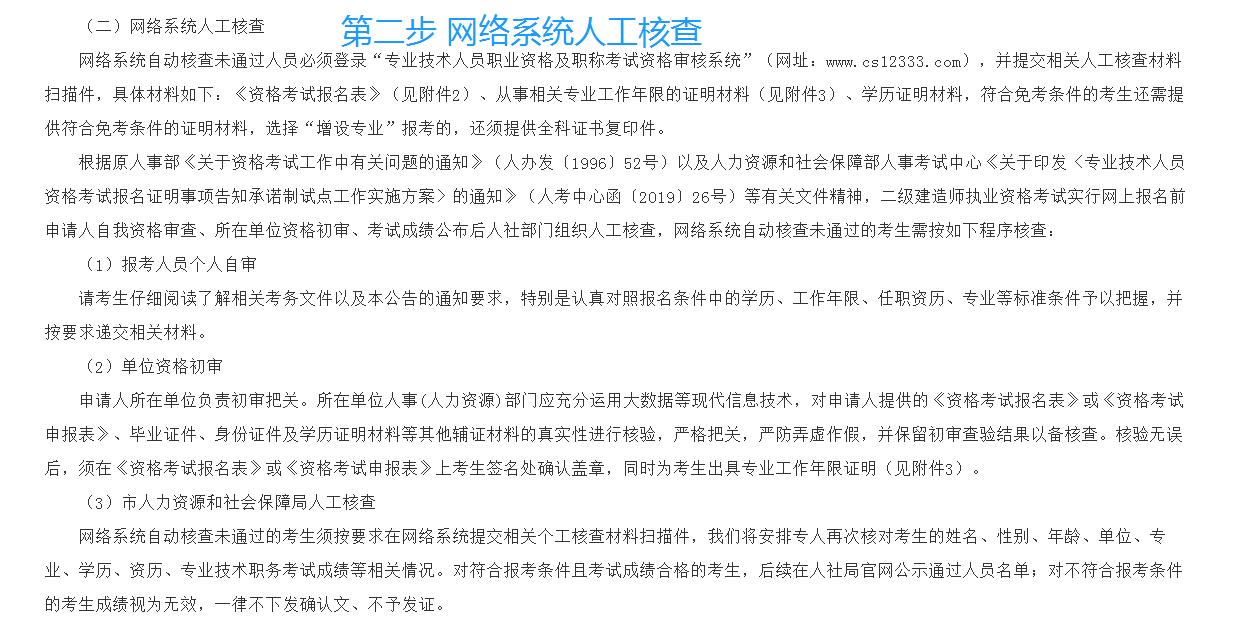 （二）网络系统人工核查 第二步 网络系统人工核查

网络系统自动核查未通过人员必须登录“专业技术人员职业资格及职称考试资格审核系统”（网址：www.cs12333.com），并提交相关人工核查材料扫描件，具体材料如下：《资格考试报名表》（见附件2）、从事相关专业工作年限的证明材料（见附件3）、学历证明材料，符合免考条件的考生还需提供符合免考条件的证明材料，选择“增设专业”报考的，还须提供全科证书复印件。

根据原人事部《关于资格考试工作中有关问题的通知》（人办发〔1996〕52号）以及人力资源和社会保障部人事考试中心《关于印发〈专业技术人员资格考试报名证明事项告知承诺制试点工作实施方案〉的通知》（人考中心函〔2019〕26号）等有关文件精神，二级建造师执业资格考试实行网上报名前申请人自我资格审查、所在单位资格初审、考试成绩公布后人社部门组织人工核查，网络系统自动核查未通过的考生需按如下程序核查：

（1）报考人员个人自审

请考生仔细阅读了解相关考务文件以及本公告的通知要求，特别是认真对照报名条件中的学历、工作年限、任职资历、专业等标准条件予以把握，并按要求递交相关材料。

（2）单位资格初审

申请人所在单位负责初审把关。所在单位人事(人力资源)部门应充分运用大数据等现代信息技术，对申请人提供的《资格考试报名表》或《资格考试申报表》、毕业证件、身份证件及学历证明材料等其他辅证材料的真实性进行核验，严格把关，严防弄虚作假，并保留初审查验结果以备核查。核验无误后，须在《资格考试报名表》或《资格考试申报表》上考生签名处确认盖章，同时为考生出具专业工作年限证明（见附件3）。

（3）市人力资源和社会保障局人工核查

网络系统自动核查未通过的考生须按要求在网络系统提交相关个工核查材料扫描件，我们将安排专人再次核对考生的姓名、性别、年龄、单位、专业、学历、资历、专业技术职务考试成绩等相关情况。对符合报考条件且考试成绩合格的考生，后续在人社局官网公示通过人员名单；对不符合报考条件的考生成绩视为无效，一律不下发确认文、不予发证。